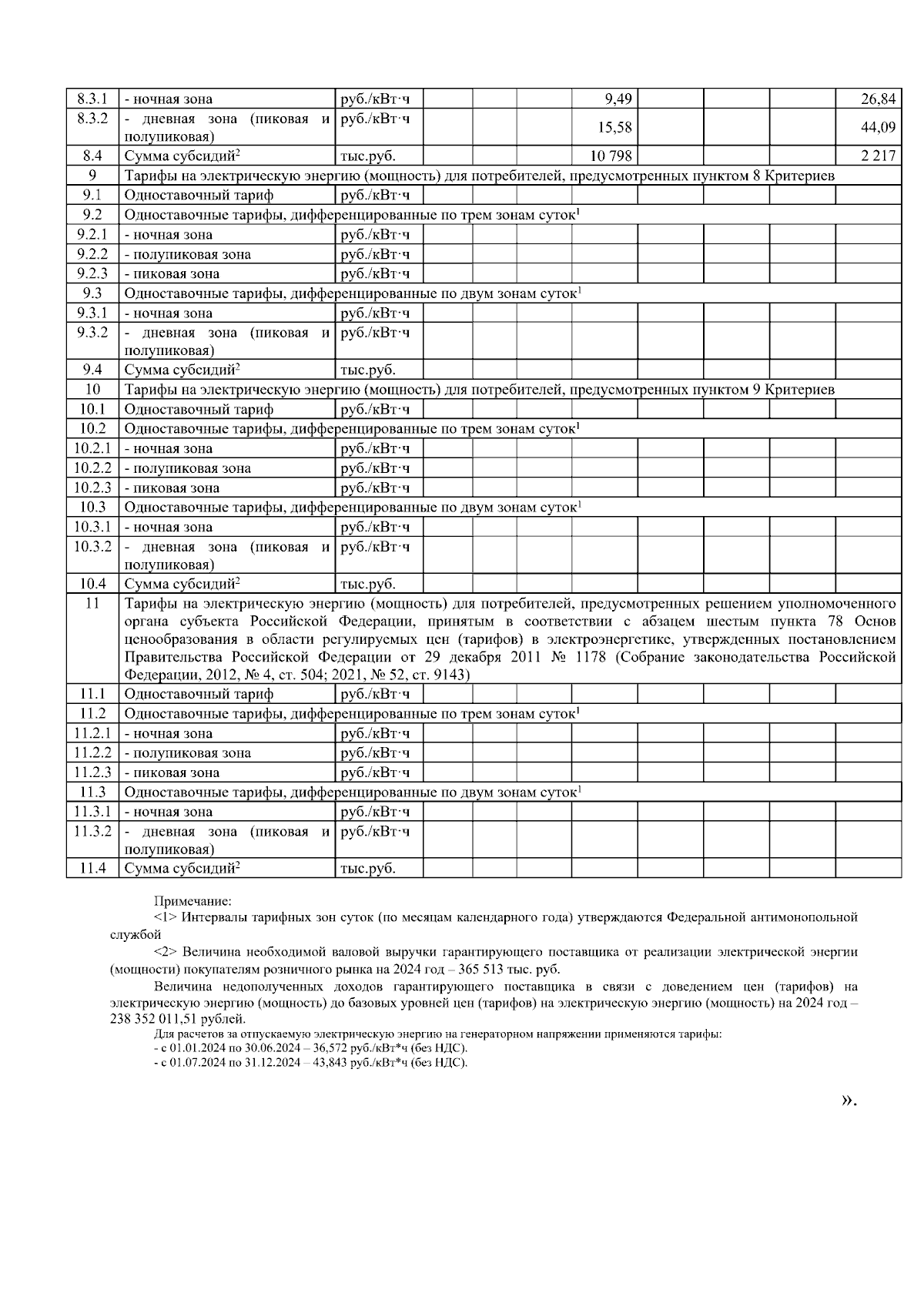 | | | | | | | | | | | |
|---|---|---|---|---|---|---|---|---|---|---|
| 8.3.1 | - ночная зона | руб./кВт·ч | | | | 9,49 | | | | 26,84 |
| 8.3.2 | - дневная зона (пиковая и полупиковая) | руб./кВт·ч | | | | 15,58 | | | | 44,09 |
| 8.4 | Сумма субсидий$^2$ | тыс.руб. | | | | 10 798 | | | | 2 217 |
| 9 | Тарифы на электрическую энергию (мощность) для потребителей, предусмотренных пунктом 8 Критериев | | | | | | | | | |
| 9.1 | Одноставочный тариф | руб./кВт·ч | | | | | | | | |
| 9.2 | Одноставочные тарифы, дифференцированные по трем зонам суток$^1$ | | | | | | | | | |
| 9.2.1 | - ночная зона | руб./кВт·ч | | | | | | | | |
| 9.2.2 | - полупиковая зона | руб./кВт·ч | | | | | | | | |
| 9.2.3 | - пиковая зона | руб./кВт·ч | | | | | | | | |
| 9.3 | Одноставочные тарифы, дифференцированные по двум зонам суток$^1$ | | | | | | | | | |
| 9.3.1 | - ночная зона | руб./кВт·ч | | | | | | | | |
| 9.3.2 | - дневная зона (пиковая и полупиковая) | руб./кВт·ч | | | | | | | | |
| 9.4 | Сумма субсидий$^2$ | тыс.руб. | | | | | | | | |
| 10 | Тарифы на электрическую энергию (мощность) для потребителей, предусмотренных пунктом 9 Критериев | | | | | | | | | |
| 10.1 | Одноставочный тариф | руб./кВт·ч | | | | | | | | |
| 10.2 | Одноставочные тарифы, дифференцированные по трем зонам суток$^1$ | | | | | | | | | |
| 10.2.1 | - ночная зона | руб./кВт·ч | | | | | | | | |
| 10.2.2 | - полупиковая зона | руб./кВт·ч | | | | | | | | |
| 10.2.3 | - пиковая зона | руб./кВт·ч | | | | | | | | |
| 10.3 | Одноставочные тарифы, дифференцированные по двум зонам суток$^1$ | | | | | | | | | |
| 10.3.1 | - ночная зона | руб./кВт·ч | | | | | | | | |
| 10.3.2 | - дневная зона (пиковая и полупиковая) | руб./кВт·ч | | | | | | | | |
| 10.4 | Сумма субсидий$^2$ | тыс.руб. | | | | | | | | |
| 11 | Тарифы на электрическую энергию (мощность) для потребителей, предусмотренных решением уполномоченного органа субъекта Российской Федерации, принятым в соответствии с абзацем шестым пункта 78 Основ ценообразования в области регулируемых цен (тарифов) в электроэнергетике, утвержденных постановлением Правительства Российской Федерации от 29 декабря 2011 № 1178 (Собрание законодательства Российской Федерации, 2012, № 4, ст. 504; 2021, № 52, ст. 9143) | | | | | | | | | |
| 11.1 | Одноставочный тариф | руб./кВт·ч | | | | | | | | |
| 11.2 | Одноставочные тарифы, дифференцированные по трем зонам суток$^1$ | | | | | | | | | |
| 11.2.1 | - ночная зона | руб./кВт·ч | | | | | | | | |
| 11.2.2 | - полупиковая зона | руб./кВт·ч | | | | | | | | |
| 11.2.3 | - пиковая зона | руб./кВт·ч | | | | | | | | |
| 11.3 | Одноставочные тарифы, дифференцированные по двум зонам суток$^1$ | | | | | | | | | |
| 11.3.1 | - ночная зона | руб./кВт·ч | | | | | | | | |
| 11.3.2 | - дневная зона (пиковая и полупиковая) | руб./кВт·ч | | | | | | | | |
| 11.4 | Сумма субсидий$^2$ | тыс.руб. | | | | | | | | |

Примечание:
<1> Интервалы тарифных зон суток (по месяцам календарного года) утверждаются Федеральной антимонопольной службой
<2> Величина необходимой валовой выручки гарантирующего поставщика от реализации электрической энергии (мощности) покупателям розничного рынка на 2024 год – 365 513 тыс. руб.
Величина недополученных доходов гарантирующего поставщика в связи с доведением цен (тарифов) на электрическую энергию (мощность) до базовых уровней цен (тарифов) на электрическую энергию (мощность) на 2024 год – 238 352 011,51 рублей.
Для расчетов за отпускаемую электрическую энергию на генераторном напряжении применяются тарифы:
- с 01.01.2024 по 30.06.2024 – 36,572 руб./кВт*ч (без НДС).
- с 01.07.2024 по 31.12.2024 – 43,843 руб./кВт*ч (без НДС).

».